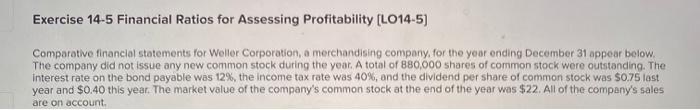 Exercise 14-5 Financial Ratios for Assessing Profitability [LO14-5]

Comparative financial statements for Weller Corporation, a merchandising company, for the year ending December 31 appear below. The company did not issue any new common stock during the year. A total of 880,000 shares of common stock were outstanding. The interest rate on the bond payable was 12%, the income tax rate was 40%, and the dividend per share of common stock was $0.75 last year and $0.40 this year. The market value of the company's common stock at the end of the year was $22. All of the company's sales are on account.